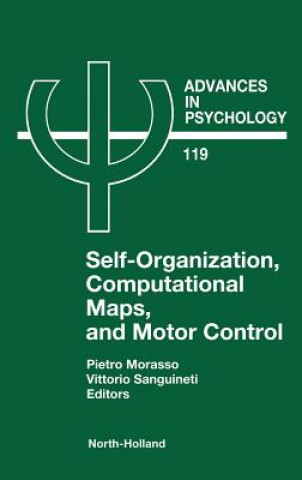 ADVANCES IN PSYCHOLOGY

119

Self-Organization, Computational Maps, and Motor Control

Pietro Morasso
Vittorio Sanguineti
Editors

North-Holland